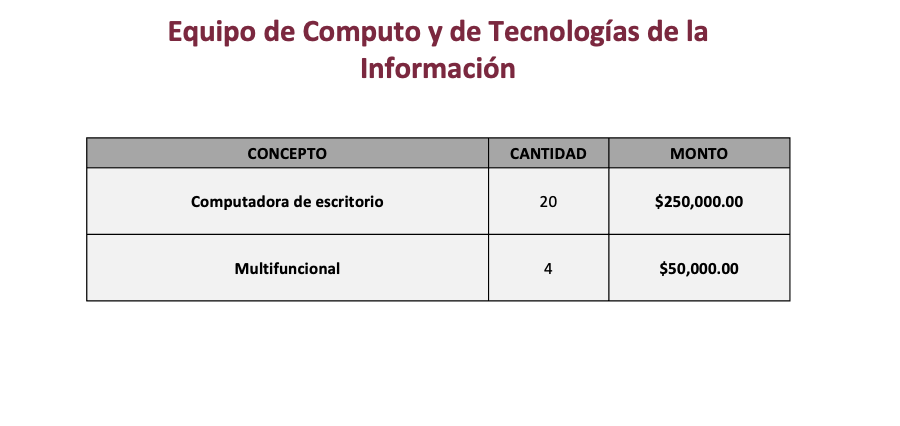 Equipo de Computo y de Tecnologías de la Información

| CONCEPTO | CANTIDAD | MONTO |
|---|---|---|
| Computadora de escritorio | 20 | \$250,000.00 |
| Multifuncional | 4 | \$50,000.00 |